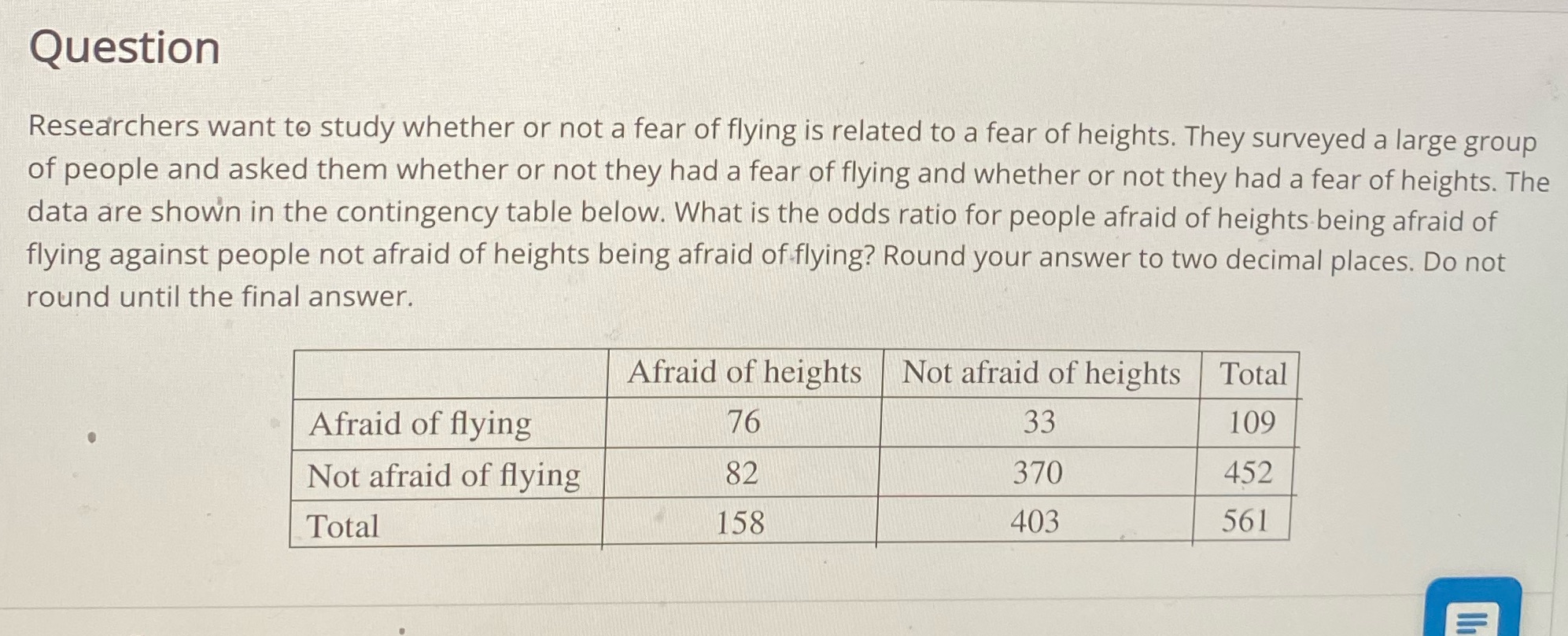 Question

Researchers want to study whether or not a fear of flying is related to a fear of heights. They surveyed a large group of people and asked them whether or not they had a fear of flying and whether or not they had a fear of heights. The data are shown in the contingency table below. What is the odds ratio for people afraid of heights being afraid of flying against people not afraid of heights being afraid of flying? Round your answer to two decimal places. Do not round until the final answer.

| | Afraid of heights | Not afraid of heights | Total |
|---|---|---|---|
| Afraid of flying | 76 | 33 | 109 |
| Not afraid of flying | 82 | 370 | 452 |
| Total | 158 | 403 | 561 |